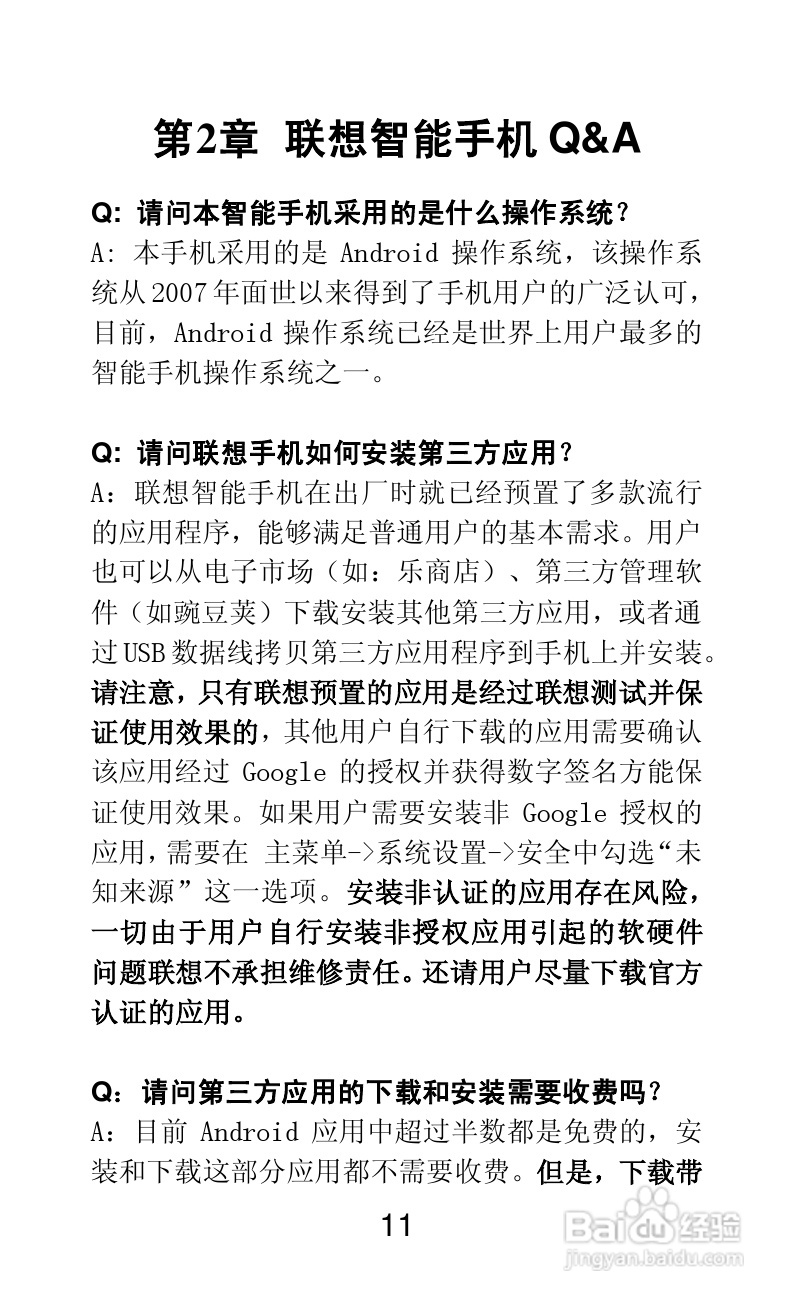 第2章 联想智能手机 Q&A

Q: 请问本智能手机采用的是什么操作系统？
A: 本手机采用的是 Android 操作系统，该操作系统从2007年面世以来得到了手机用户的广泛认可，目前，Android 操作系统已经是世界上用户最多的智能手机操作系统之一。

Q: 请问联想手机如何安装第三方应用？
A：联想智能手机在出厂时就已经预置了多款流行的应用程序，能够满足普通用户的基本需求。用户也可以从电子市场（如：乐商店）、第三方管理软件（如豌豆荚）下载安装其他第三方应用，或者通过USB数据线拷贝第三方应用程序到手机上并安装。请注意，只有联想预置的应用是经过联想测试并保证使用效果的，其他用户自行下载的应用需要确认该应用经过 Google 的授权并获得数字签名方能保证使用效果。如果用户需要安装非 Google 授权的应用，需要在 主菜单->系统设置->安全中勾选“未知来源”这一选项。安装非认证的应用存在风险，一切由于用户自行安装非授权应用引起的软硬件问题联想不承担维修责任。还请用户尽量下载官方认证的应用。

Q：请问第三方应用的下载和安装需要收费吗？
A: 目前 Android 应用中超过半数都是免费的，安装和下载这部分应用都不需要收费。但是，下载带

11

Baidu经验
jingyan.baidu.com